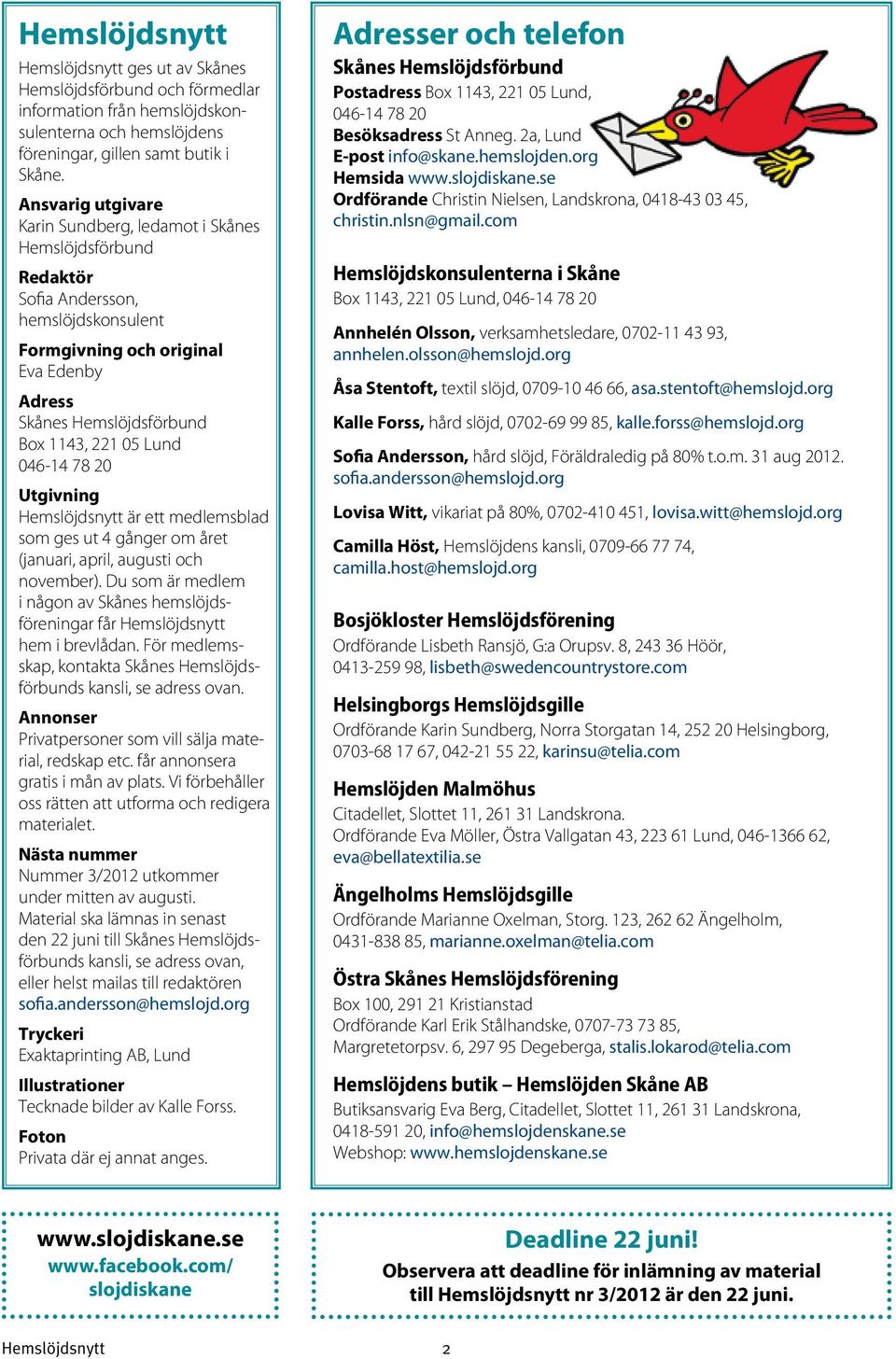 Hemslöjdsnytt
Hemslöjdsnytt ges ut av Skånes Hemslöjdsförbund och förmedlar information från hemslöjdskonsulenterna och hemslöjdens föreningar, gillen samt butik i Skåne.

Ansvarig utgivare
Karin Sundberg, ledamot i Skånes Hemslöjdsförbund

Redaktör
Sofia Andersson, hemslöjdskonsulent

Formgivning och original
Eva Edenby

Adress
Skånes Hemslöjdsförbund
Box 1143, 221 05 Lund
046-14 78 20

Utgivning
Hemslöjdsnytt är ett medlemsblad som ges ut 4 gånger om året (januari, april, augusti och november). Du som är medlem i någon av Skånes hemslöjdsföreningar får Hemslöjdsnytt hem i brevlådan. För medlemsskap, kontakta Skånes Hemslöjdsförbunds kansli, se adress ovan.

Annonser
Privatpersoner som vill sälja material, redskap etc. får annonsera gratis i mån av plats. Vi förbehåller oss rätten att utforma och redigera materialet.

Nästa nummer
Nummer 3/2012 utkommer under mitten av augusti. Material ska lämnas in senast den 22 juni till Skånes Hemslöjdsförbunds kansli, se adress ovan, eller helst mailas till redaktören sofia.andersson@hemslojd.org

Tryckeri
Exaktaprinting AB, Lund

Illustrationer
Tecknade bilder av Kalle Forss.

Foton
Privata där ej annat anges.

Adresser och telefon
Skånes Hemslöjdsförbund
Postadress Box 1143, 221 05 Lund, 046-14 78 20
Besöksadress St Anneg. 2a, Lund
E-post info@skane.hemslojden.org
Hemsida www.slojdiskane.se
Ordförande Christin Nielsen, Landskrona, 0418-43 03 45, christin.nlsn@gmail.com

Hemslöjdskonsulenterna i Skåne
Box 1143, 221 05 Lund, 046-14 78 20

Annhelén Olsson, verksamhetsledare, 0702-11 43 93, annhelen.olsson@hemslojd.org

Åsa Stentoft, textil slöjd, 0709-10 46 66, asa.stentoft@hemslojd.org

Kalle Forss, hård slöjd, 0702-69 99 85, kalle.forss@hemslojd.org

Sofia Andersson, hård slöjd, Föräldraledig på 80% t.o.m. 31 aug 2012. sofia.andersson@hemslojd.org

Lovisa Witt, vikariat på 80%, 0702-410 451, lovisa.witt@hemslojd.org

Camilla Höst, Hemslöjdens kansli, 0709-66 77 74, camilla.host@hemslojd.org

Bosjökloster Hemslöjdsförening
Ordförande Lisbeth Ransjö, G:a Orupsv. 8, 243 36 Höör, 0413-259 98, lisbeth@swedencountrystore.com

Helsingborgs Hemslöjdsgille
Ordförande Karin Sundberg, Norra Storgatan 14, 252 20 Helsingborg, 0703-68 17 67, 042-21 55 22, karinsu@telia.com

Hemslöjden Malmöhus
Citadellet, Slottet 11, 261 31 Landskrona.
Ordförande Eva Möller, Östra Vallgatan 43, 223 61 Lund, 046-1366 62, eva@bellatextilia.se

Ängelholms Hemslöjdsgille
Ordförande Marianne Oxelman, Storg. 123, 262 62 Ängelholm, 0431-838 85, marianne.oxelman@telia.com

Östra Skånes Hemslöjdsförening
Box 100, 291 21 Kristianstad
Ordförande Karl Erik Stålhandske, 0707-73 73 85, Margretetorpsv. 6, 297 95 Degeberga, stalis.lokarod@telia.com

Hemslöjdens butik – Hemslöjden Skåne AB
Butiksansvarig Eva Berg, Citadellet, Slottet 11, 261 31 Landskrona, 0418-591 20, info@hemslojdenskane.se
Webshop: www.hemslojdenskane.se

www.slojdiskane.se
www.facebook.com/slojdiskane

Deadline 22 juni!
Observera att deadline för inlämning av material till Hemslöjdsnytt nr 3/2012 är den 22 juni.

Hemslöjdsnytt
2